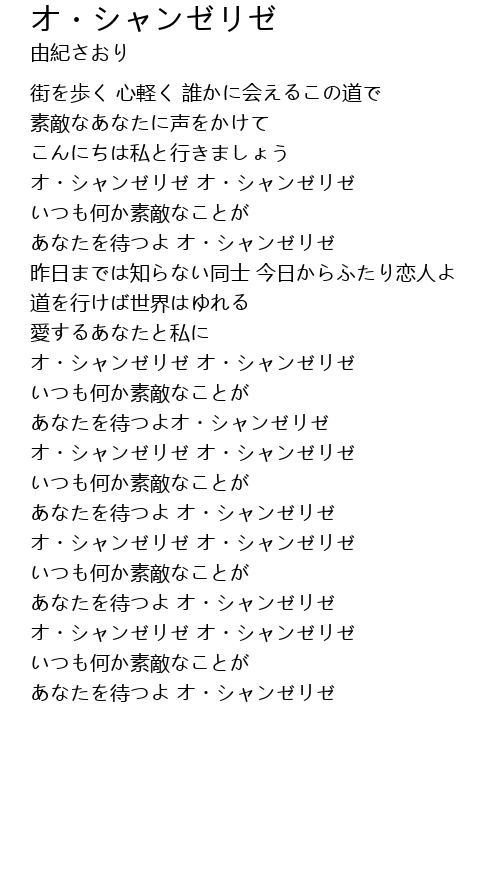 オ・シャンゼリゼ
由紀さおり

街を歩く 心軽く 誰かに会えるこの道で
素敵なあなたに声をかけて
こんにちは私と行きましょう
オ・シャンゼリゼ オ・シャンゼリゼ
いつも何か素敵なことが
あなたを待つよ オ・シャンゼリゼ
昨日までは知らない同士 今日からふたり恋人よ
道を行けば世界はゆれる
愛するあなたと私に
オ・シャンゼリゼ オ・シャンゼリゼ
いつも何か素敵なことが
あなたを待つよオ・シャンゼリゼ
オ・シャンゼリゼ オ・シャンゼリゼ
いつも何か素敵なことが
あなたを待つよ オ・シャンゼリゼ
オ・シャンゼリゼ オ・シャンゼリゼ
いつも何か素敵なことが
あなたを待つよ オ・シャンゼリゼ
オ・シャンゼリゼ オ・シャンゼリゼ
いつも何か素敵なことが
あなたを待つよ オ・シャンゼリゼ